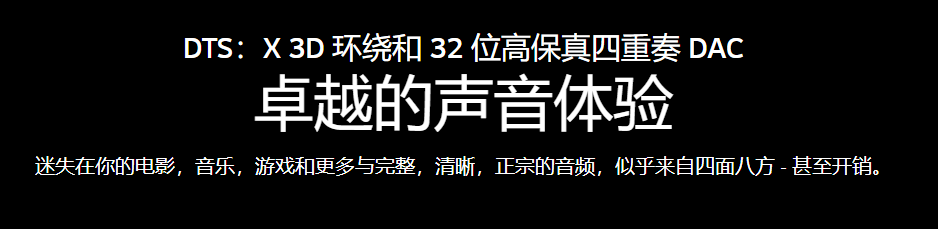 DTS：X 3D 环绕和 32 位高保真四重奏 DAC

卓越的声音体验

迷失在你的电影，音乐，游戏和更多与完整，清晰，正宗的音频，似乎来自四面八方 - 甚至开销。